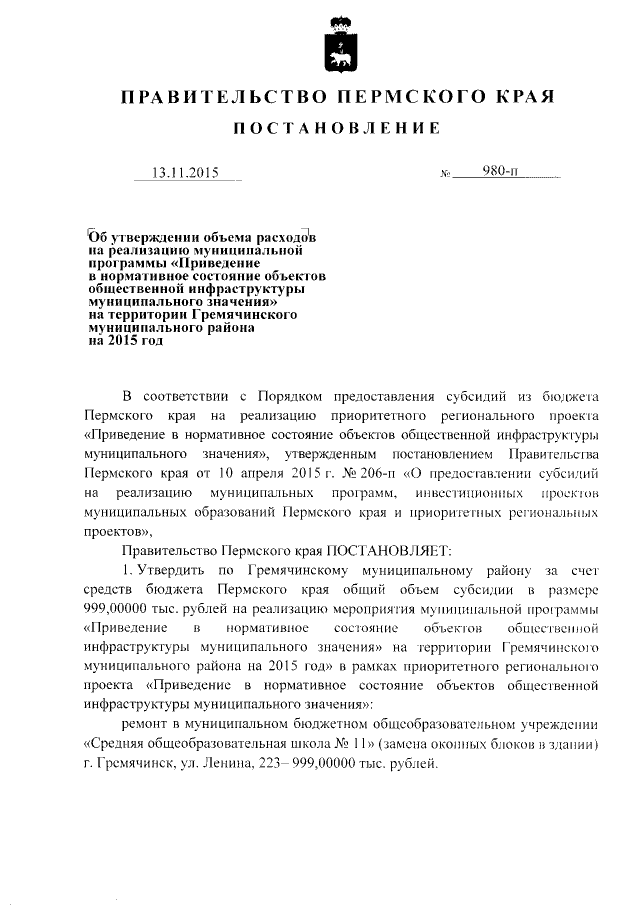 ПРАВИТЕЛЬСТВО ПЕРМСКОГО КРАЯ

ПОСТАНОВЛЕНИЕ

13.11.2015 № 980-п

Об утверждении объема расходов на реализацию муниципальной программы «Приведение в нормативное состояние объектов общественной инфраструктуры муниципального значения» на территории Гремячинского муниципального района на 2015 год

В соответствии с Порядком предоставления субсидий из бюджета Пермского края на реализацию приоритетного регионального проекта «Приведение в нормативное состояние объектов общественной инфраструктуры муниципального значения», утвержденным постановлением Правительства Пермского края от 10 апреля 2015 г. № 206-п «О предоставлении субсидий на реализацию муниципальных программ, инвестиционных проектов муниципальных образований Пермского края и приоритетных региональных проектов»,

Правительство Пермского края ПОСТАНОВЛЯЕТ:

1. Утвердить по Гремячинскому муниципальному району за счет средств бюджета Пермского края общий объем субсидии в размере 999,00000 тыс. рублей на реализацию мероприятия муниципальной программы «Приведение в нормативное состояние объектов общественной инфраструктуры муниципального значения» на территории Гремячинского муниципального района на 2015 год» в рамках приоритетного регионального проекта «Приведение в нормативное состояние объектов общественной инфраструктуры муниципального значения»:

ремонт в муниципальном бюджетном общеобразовательном учреждении «Средняя общеобразовательная школа № 11» (замена оконных блоков в здании) г. Гремячинск, ул. Ленина, 223– 999,00000 тыс. рублей.